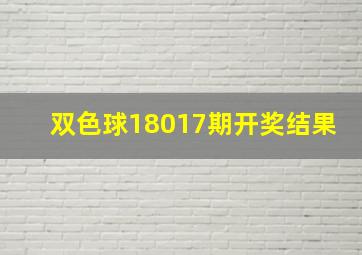 双色球18017期开奖结果